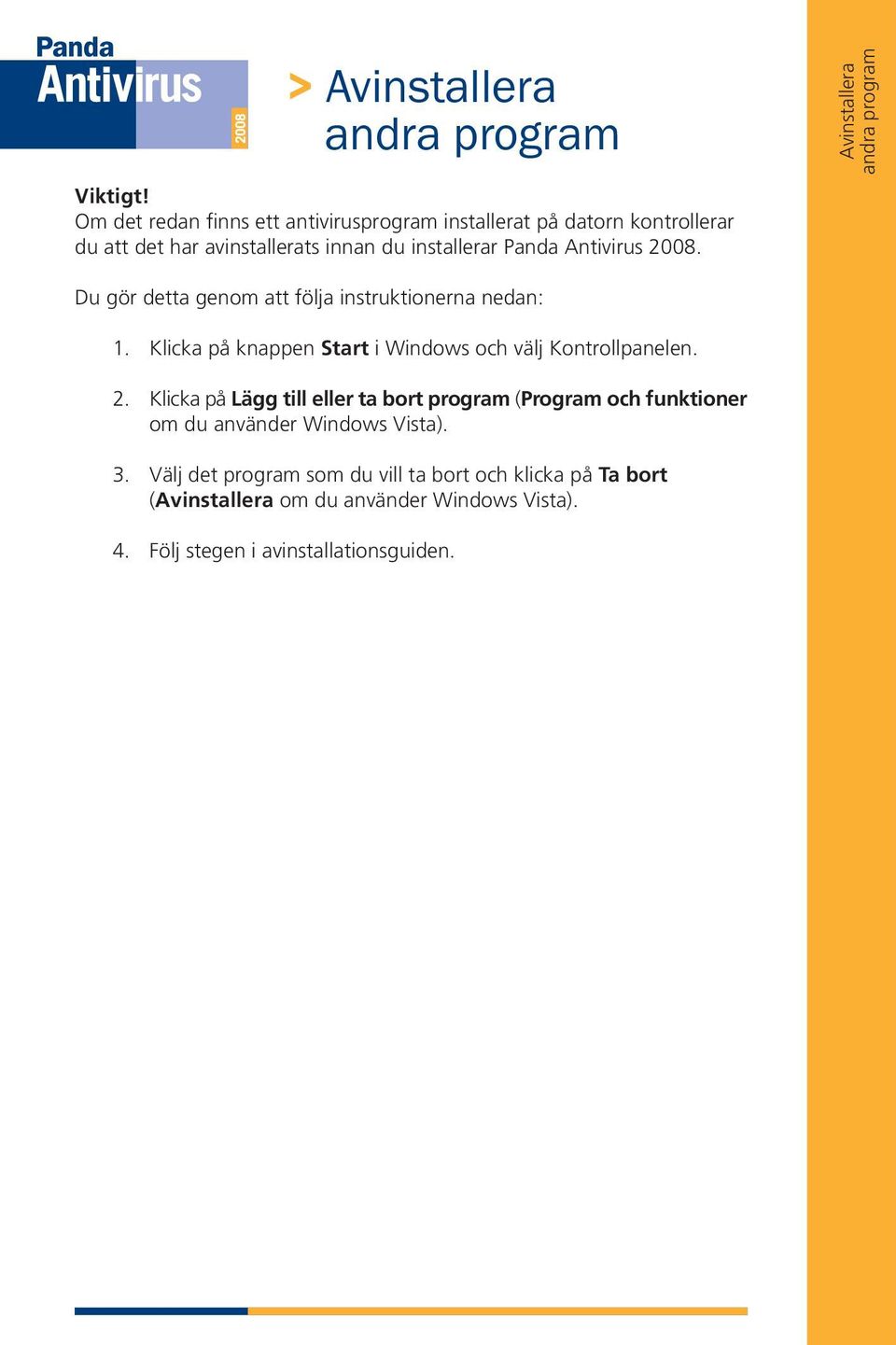 Panda
Antivirus
2008

> Avinstallera andra program

Avinstallera andra program

Viktigt!
Om det redan finns ett antivirusprogram installerat på datorn kontrollerar du att det har avinstallerats innan du installerar Panda Antivirus 2008.

Du gör detta genom att följa instruktionerna nedan:

1. Klicka på knappen Start i Windows och välj Kontrollpanelen.

2. Klicka på Lägg till eller ta bort program (Program och funktioner om du använder Windows Vista).

3. Välj det program som du vill ta bort och klicka på Ta bort (Avinstallera om du använder Windows Vista).

4. Följ stegen i avinstallationsguiden.